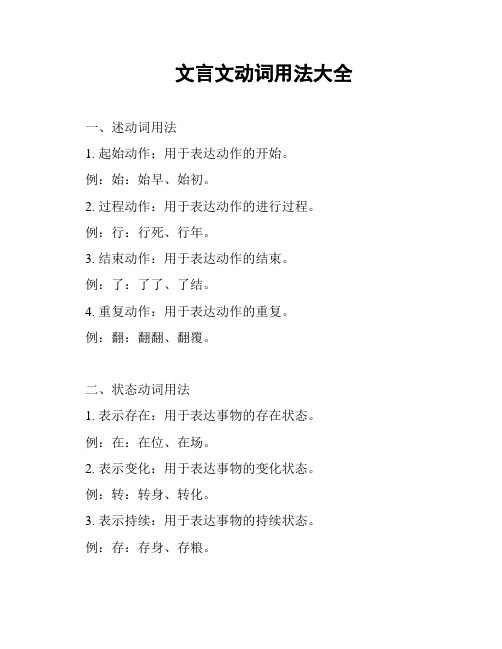 文言文动词用法大全

一、述动词用法

1. 起始动作：用于表达动作的开始。

例：始：始早、始初。

2. 过程动作：用于表达动作的进行过程。

例：行：行死、行年。

3. 结束动作：用于表达动作的结束。

例：了：了了、了结。

4. 重复动作：用于表达动作的重复。

例：翻：翻翻、翻覆。

二、状态动词用法

1. 表示存在：用于表达事物的存在状态。

例：在：在位、在场。

2. 表示变化：用于表达事物的变化状态。

例：转：转身、转化。

3. 表示持续：用于表达事物的持续状态。

例：存：存身、存粮。